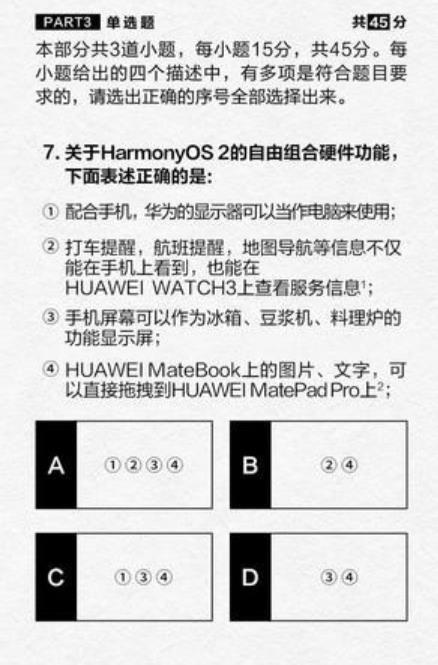 PART3 单选题 共45分

本部分共3道小题，每小题15分，共45分。每小题给出的四个描述中，有多项是符合题目要求的，请选出正确的序号全部选择出来。

7. 关于HarmonyOS 2的自由组合硬件功能，下面表述正确的是：

① 配合手机，华为的显示器可以当作电脑来使用；

② 打车提醒，航班提醒，地图导航等信息不仅能在手机上看到，也能在HUAWEI WATCH3上查看服务信息$^1$；

③ 手机屏幕可以作为冰箱、豆浆机、料理炉的功能显示屏；

④ HUAWEI MateBook上的图片、文字，可以直接拖拽到HUAWEI MatePad Pro上$^2$；

A ①②③④

B ②④

C ①③④

D ③④